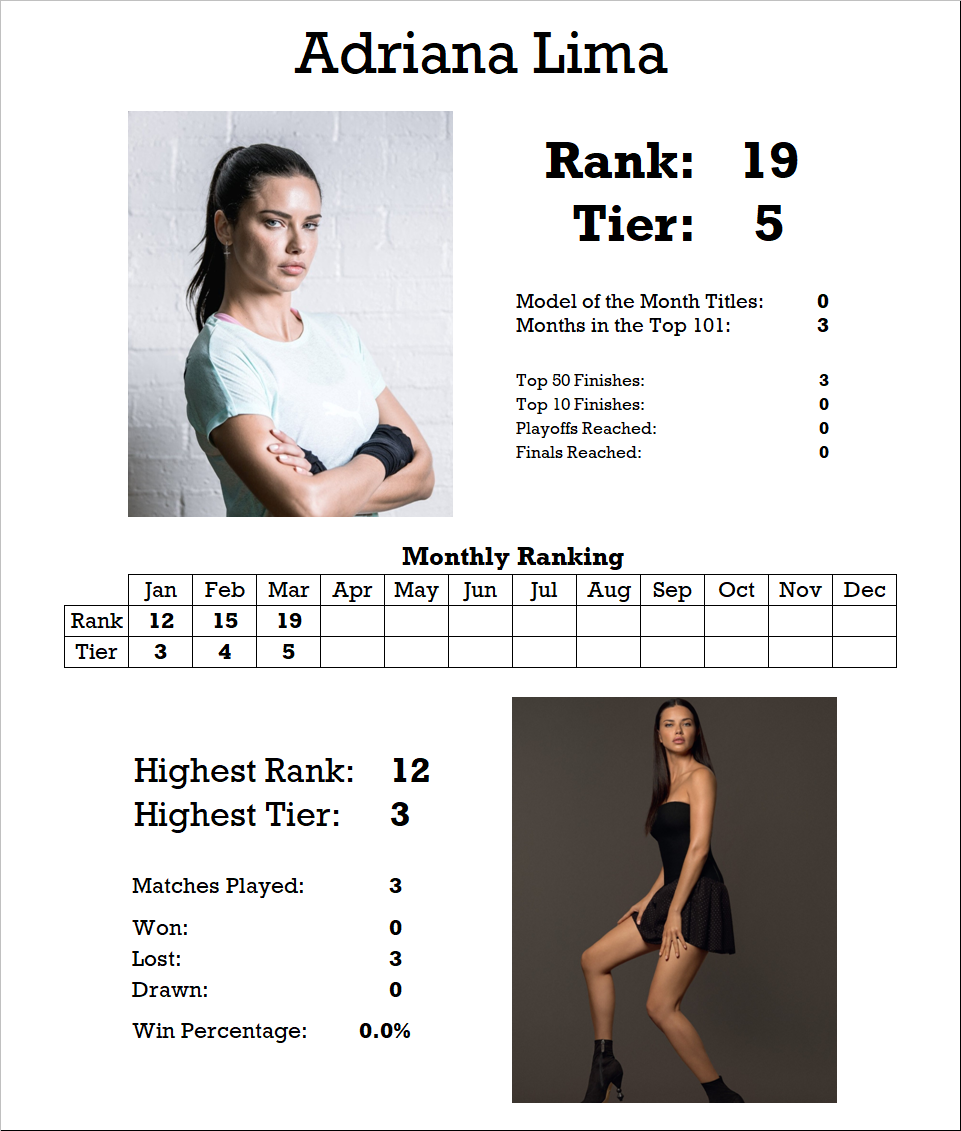 Adriana Lima

Rank: 19
Tier: 5

Model of the Month Titles: 0
Months in the Top 101: 3

Top 50 Finishes: 3
Top 10 Finishes: 0
Playoffs Reached: 0
Finals Reached: 0

Monthly Ranking

| | Jan | Feb | Mar | Apr | May | Jun | Jul | Aug | Sep | Oct | Nov | Dec |
|---|---|---|---|---|---|---|---|---|---|---|---|---|
| Rank | 12 | 15 | 19 | | | | | | | | | |
| Tier | 3 | 4 | 5 | | | | | | | | | |

Highest Rank: 12
Highest Tier: 3

Matches Played: 3

Won: 0
Lost: 3
Drawn: 0

Win Percentage: 0.0%